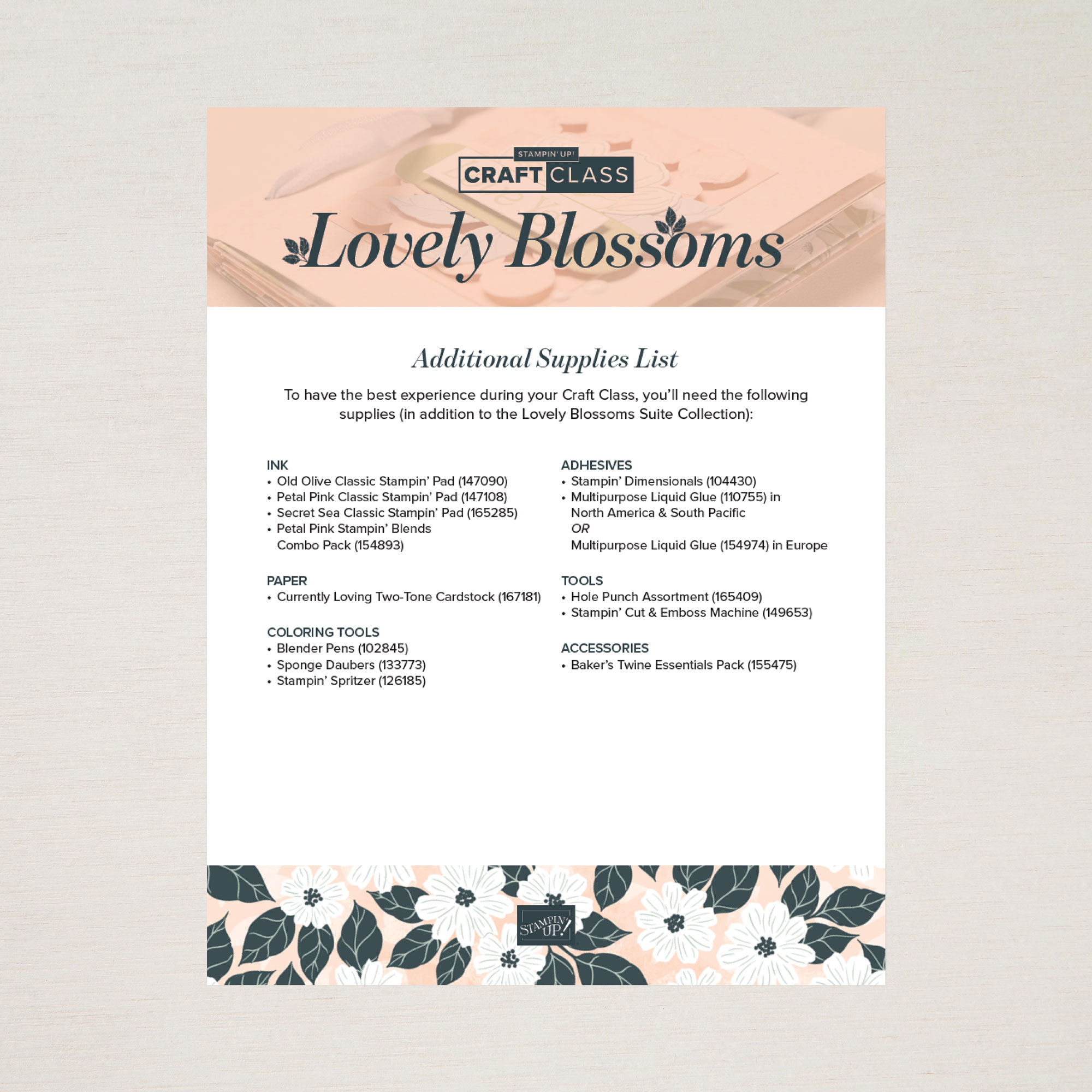 STAMPIN' UP!
CRAFT CLASS

Lovely Blossoms

Additional Supplies List

To have the best experience during your Craft Class, you'll need the following supplies (in addition to the Lovely Blossoms Suite Collection):

INK
• Old Olive Classic Stampin' Pad (147090)
• Petal Pink Classic Stampin' Pad (147108)
• Secret Sea Classic Stampin' Pad (165285)
• Petal Pink Stampin' Blends Combo Pack (154893)

PAPER
• Currently Loving Two-Tone Cardstock (167181)

COLORING TOOLS
• Blender Pens (102845)
• Sponge Daubers (133773)
• Stampin' Spritzer (126185)

ADHESIVES
• Stampin' Dimensionals (104430)
• Multipurpose Liquid Glue (110755) in North America & South Pacific
OR
Multipurpose Liquid Glue (154974) in Europe

TOOLS
• Hole Punch Assortment (165409)
• Stampin' Cut & Emboss Machine (149653)

ACCESSORIES
• Baker's Twine Essentials Pack (155475)

STAMPIN' UP!